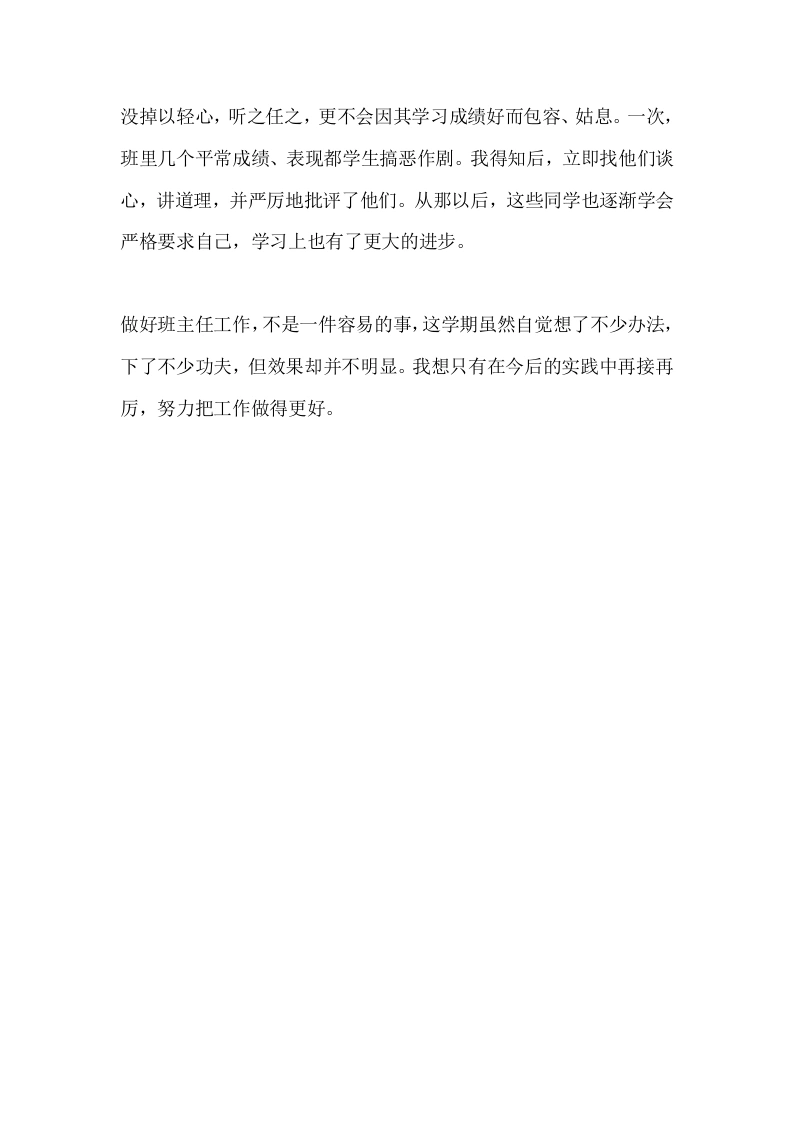 没掉以轻心，听之任之，更不会因其学习成绩好而包容、姑息。一次，班里几个平常成绩、表现都学生搞恶作剧。我得知后，立即找他们谈心，讲道理，并严厉地批评了他们。从那以后，这些同学也逐渐学会严格要求自己，学习上也有了更大的进步。

做好班主任工作，不是一件容易的事，这学期虽然自觉想了不少办法，下了不少功夫，但效果却并不明显。我想只有在今后的实践中再接再厉，努力把工作做得更好。